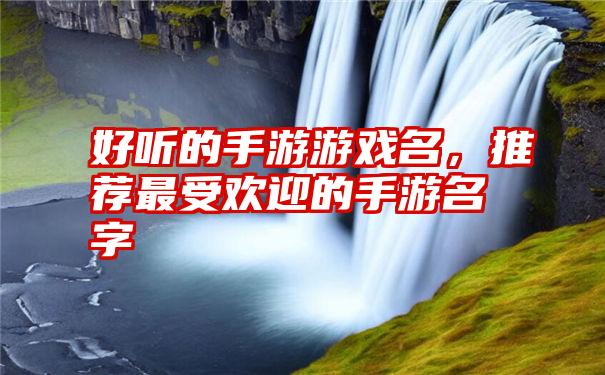 好听的手游游戏名，推荐最受欢迎的手游名字